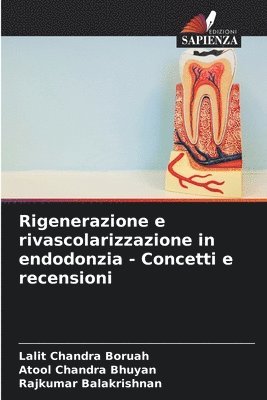 EDIZIONI
SAPIENZA

Rigenerazione e rivascolarizzazione in endodonzia - Concetti e recensioni

Lalit Chandra Boruah
Atool Chandra Bhuyan
Rajkumar Balakrishnan